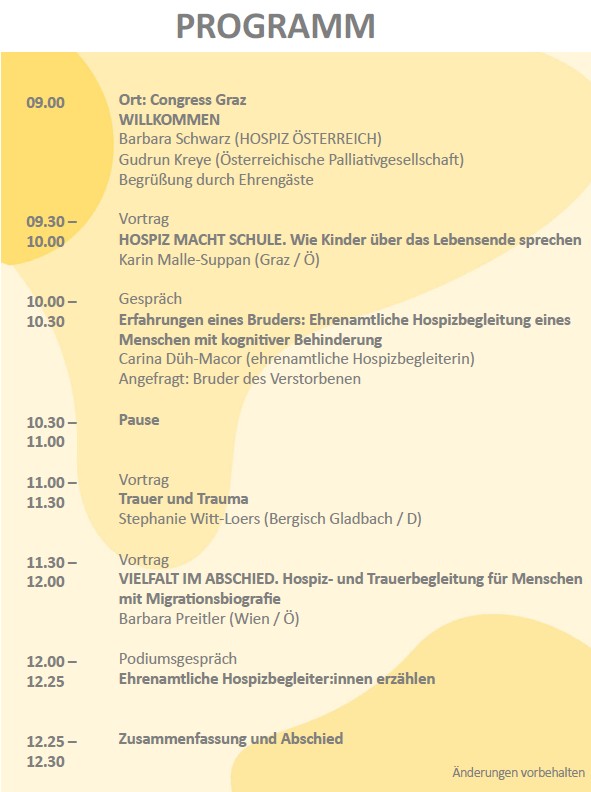 PROGRAMM

09.00

Ort: Congress Graz
WILLKOMMEN
Barbara Schwarz (HOSPIZ ÖSTERREICH)
Gudrun Kreye (Österreichische Palliativgesellschaft)
Begrüßung durch Ehrengäste

09.30 – 10.00

Vortrag
HOSPIZ MACHT SCHULE. Wie Kinder über das Lebensende sprechen
Karin Malle-Suppan (Graz / Ö)

10.00 – 10.30

Gespräch
Erfahrungen eines Bruders: Ehrenamtliche Hospizbegleitung eines Menschen mit kognitiver Behinderung
Carina Düh-Macor (ehrenamtliche Hospizbegleiterin)
Angefragt: Bruder des Verstorbenen

10.30 – 11.00

Pause

11.00 – 11.30

Vortrag
Trauer und Trauma
Stephanie Witt-Loers (Bergisch Gladbach / D)

11.30 – 12.00

Vortrag
VIELFALT IM ABSCHIED. Hospiz- und Trauerbegleitung für Menschen mit Migrationsbiografie
Barbara Preitler (Wien / Ö)

12.00 – 12.25

Podiumsgespräch
Ehrenamtliche Hospizbegleiter:innen erzählen

12.25 – 12.30

Zusammenfassung und Abschied

Änderungen vorbehalten